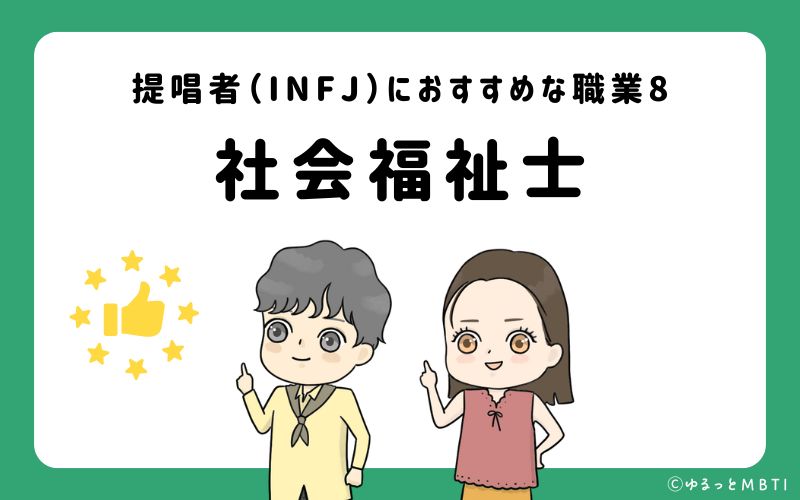 提唱者（INFJ）におすすめな職業8

社会福祉士

©ゆるっとMBTI